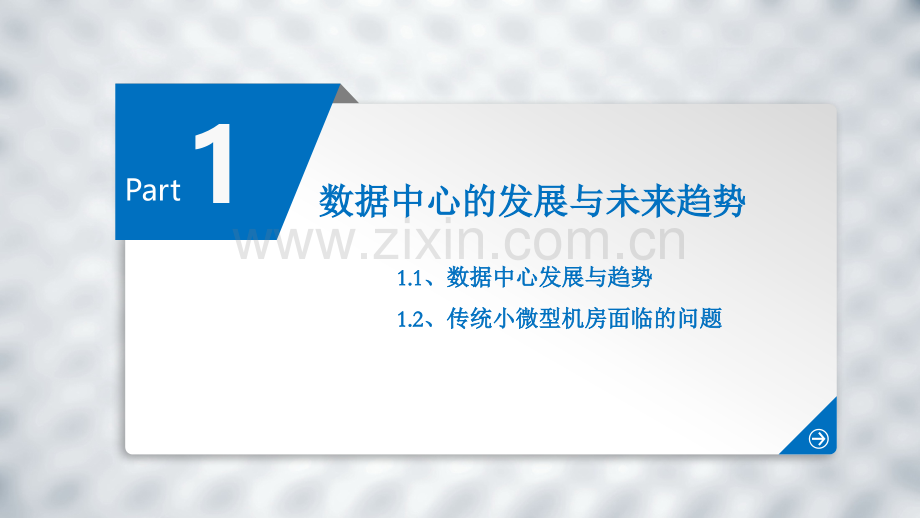 Part 1

数据中心的发展与未来趋势

www.zixin.com.cn

1.1、数据中心发展与趋势

1.2、传统小微型机房面临的问题